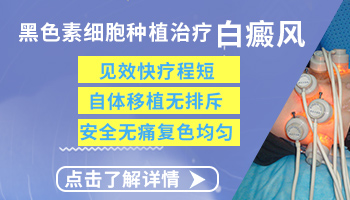 黑色素细胞种植治疗 白癜风

见效快疗程短

自体移植无排斥

安全无痛复色均匀

点击了解详情